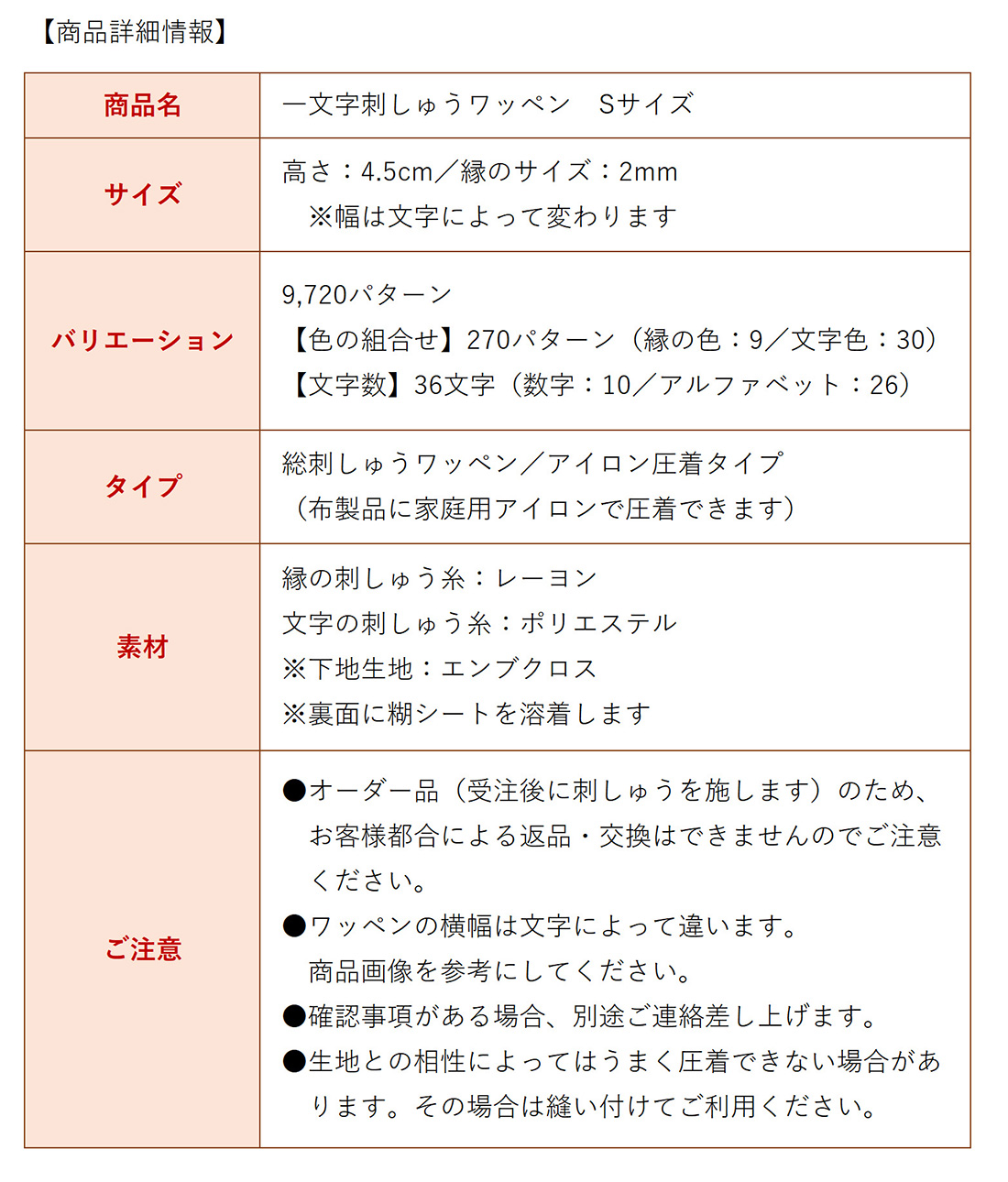 【商品詳細情報】

| 商品名 | 一文字刺しゅうワッペン Sサイズ |
|---|---|
| サイズ | 高さ：4.5cm／縁のサイズ：2mm ※幅は文字によって変わります |
| バリエーション | 9,720パターン 【色の組合せ】270パターン（縁の色：9／文字色：30） 【文字数】36文字（数字：10／アルファベット：26） |
| タイプ | 総刺しゅうワッペン／アイロン圧着タイプ （布製品に家庭用アイロンで圧着できます） |
| 素材 | 縁の刺しゅう糸：レーヨン 文字の刺しゅう糸：ポリエステル ※下地生地：エンブクロス ※裏面に糊シートを溶着します |
| ご注意 | ●オーダー品（受注後に刺しゅうを施します）のため、お客様都合による返品・交換はできませんのでご注意ください。 ●ワッペンの横幅は文字によって違います。商品画像を参考にしてください。 ●確認事項がある場合、別途ご連絡差し上げます。 ●生地との相性によってはうまく圧着できない場合があります。その場合は縫い付けてご利用ください。 |